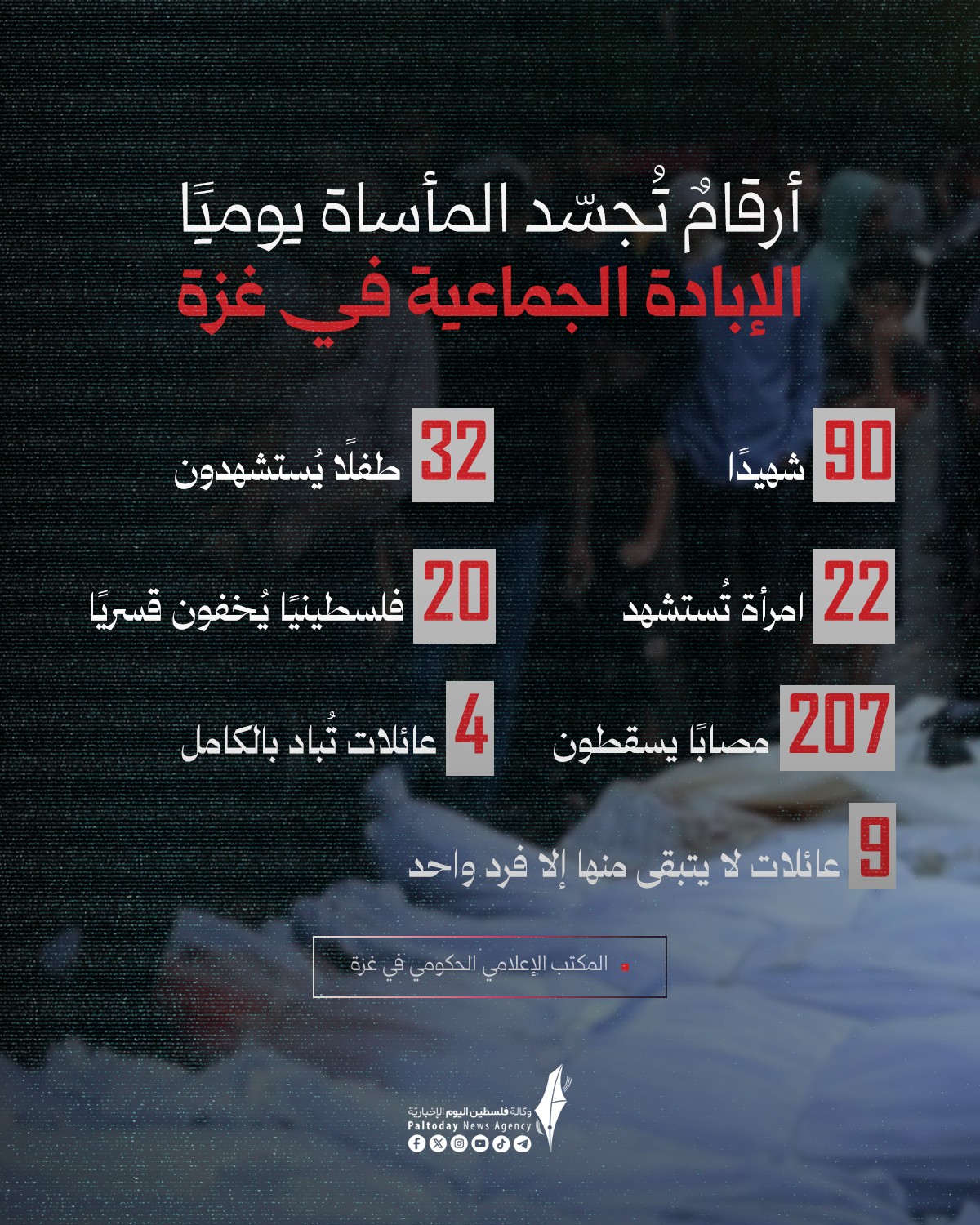 أرقامٌ تُجسّد المأساة يوميًا
الإبادة الجماعية في غزة

90 شهيدًا

32 طفلًا يُستشهدون

22 امرأة تُستشهد

20 فلسطينيًا يُخفون قسريًا

207 مصابًا يسقطون

4 عائلات تُباد بالكامل

9 عائلات لا يتبقى منها إلا فرد واحد

المكتب الإعلامي الحكومي في غزة

وكالة فلسطين اليوم الإخبارية
Paltoday News Agency